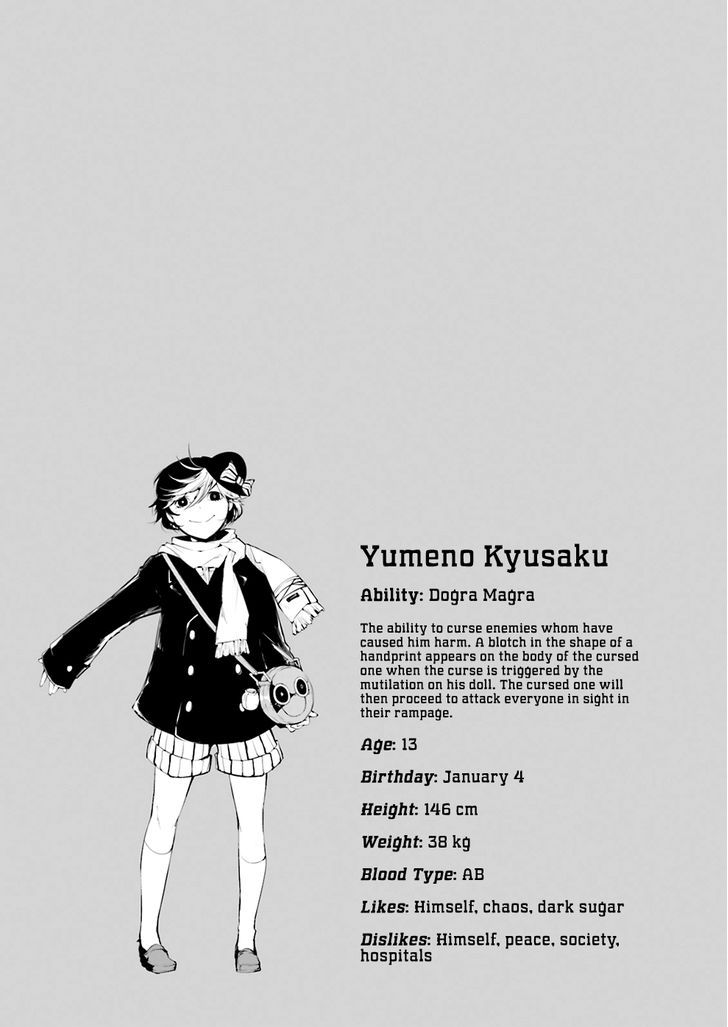 Yumeno Kyusaku

Ability: Dogra Magra

The ability to curse enemies whom have caused him harm. A blotch in the shape of a handprint appears on the body of the cursed one when the curse is triggered by the mutilation on his doll. The cursed one will then proceed to attack everyone in sight in their rampage.

Age: 13

Birthday: January 4

Height: 146 cm

Weight: 38 kg

Blood Type: AB

Likes: Himself, chaos, dark sugar

Dislikes: Himself, peace, society, hospitals